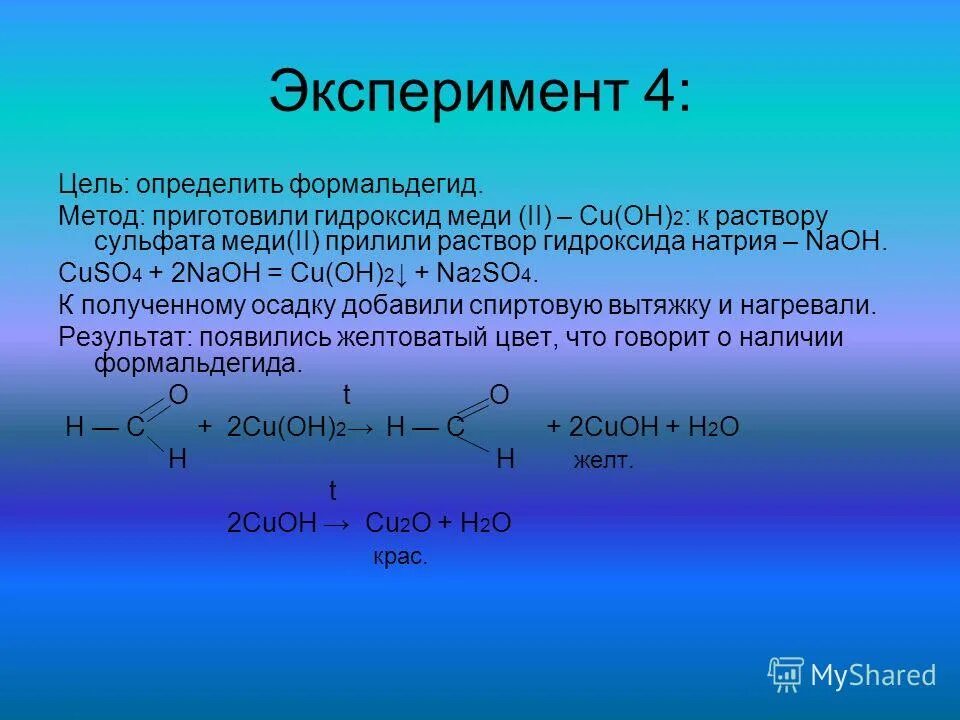 Эксперимент 4:

Цель: определить формальдегид.

Метод: приготовили гидроксид меди (II) – $Cu(OH)_2$: к раствору сульфата меди(II) прилили раствор гидроксида натрия – NaOH.

$CuSO_4 + 2NaOH = Cu(OH)_2\downarrow + Na_2SO_4$.

К полученному осадку добавили спиртовую вытяжку и нагревали.

Результат: появились желтоватый цвет, что говорит о наличии формальдегида.

O t O
H — C + $2Cu(OH)_2 \rightarrow$ H — C + $2CuOH + H_2O$
H H желт.

t
$2CuOH \rightarrow Cu_2O + H_2O$
крас.

MyShared